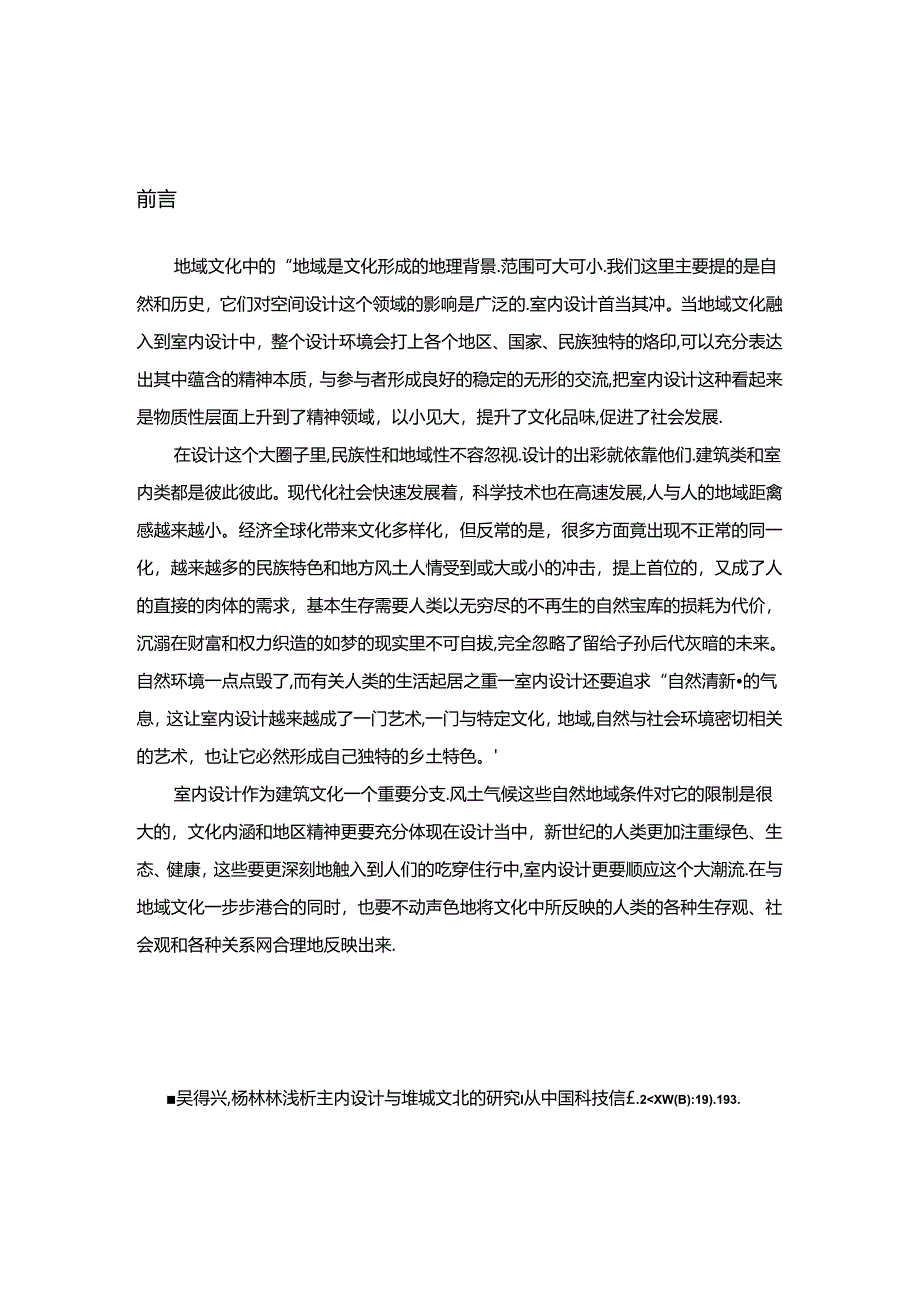 前言

地域文化中的“地域是文化形成的地理背景.范围可大可小.我们这里主要提的是自然和历史，它们对空间设计这个领域的影响是广泛的.室内设计首当其冲。当地域文化融入到室内设计中，整个设计环境会打上各个地区、国家、民族独特的烙印,可以充分表达出其中蕴含的精神本质，与参与者形成良好的稳定的无形的交流,把室内设计这种看起来是物质性层面上升到了精神领域，以小见大，提升了文化品味,促进了社会发展.

在设计这个大圈子里,民族性和地域性不容忽视.设计的出彩就依靠他们.建筑类和室内类都是彼此彼此。现代化社会快速发展着，科学技术也在高速发展,人与人的地域距禽感越来越小。经济全球化带来文化多样化，但反常的是，很多方面竟出现不正常的同一化，越来越多的民族特色和地方风土人情受到或大或小的冲击，提上首位的，又成了人的直接的肉体的需求，基本生存需要人类以无穷尽的不再生的自然宝库的损耗为代价，沉溺在财富和权力织造的如梦的现实里不可自拔,完全忽略了留给子孙后代灰暗的未来。自然环境一点点毁了,而有关人类的生活起居之重一室内设计还要追求“自然清新•的气息，这让室内设计越来越成了一门艺术,一门与特定文化，地域,自然与社会环境密切相关的艺术，也让它必然形成自己独特的乡土特色。'

室内设计作为建筑文化一个重要分支.风土气候这些自然地域条件对它的限制是很大的，文化内涵和地区精神更要充分体现在设计当中，新世纪的人类更加注重绿色、生态、健康，这些要更深刻地触入到人们的吃穿住行中,室内设计更要顺应这个大潮流.在与地域文化一步步港合的同时，也要不动声色地将文化中所反映的人类的各种生存观、社会观和各种关系网合理地反映出来.

■吴得兴,杨林林浅析主内设计与堆城文北的研究l从中国科技信£.2<XW(B):19).193.